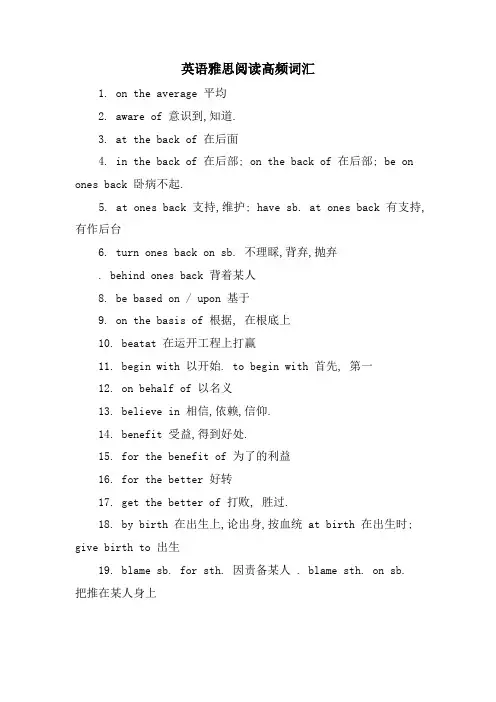 英语雅思阅读高频词汇

1. on the average 平均

2. aware of 意识到,知道.

3. at the back of 在后面

4. in the back of 在后部; on the back of 在后部; be on ones back 卧病不起.

5. at ones back 支持,维护; have sb. at ones back 有支持,有作后台

6. turn ones back on sb. 不理睬,背弃,抛弃

. behind ones back 背着某人

8. be based on / upon 基于

9. on the basis of 根据, 在根底上

10. beatat 在运开工程上打赢

11. begin with 以开始. to begin with 首先, 第一

12. on behalf of 以名义

13. believe in 相信,依赖,信仰.

14. benefit 受益,得到好处.

15. for the benefit of 为了的利益

16. for the better 好转

17. get the better of 打败, 胜过.

18. by birth 在出生上,论出身,按血统 at birth 在出生时; give birth to 出生

19. blame sb. for sth. 因责备某人 . blame sth. on sb. 把推在某人身上